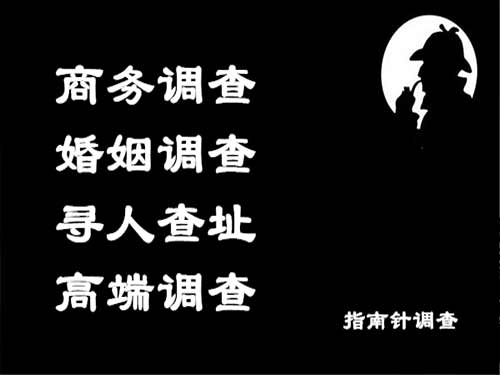 商务调查
婚姻调查
寻人查址
高端调查

指南针调查